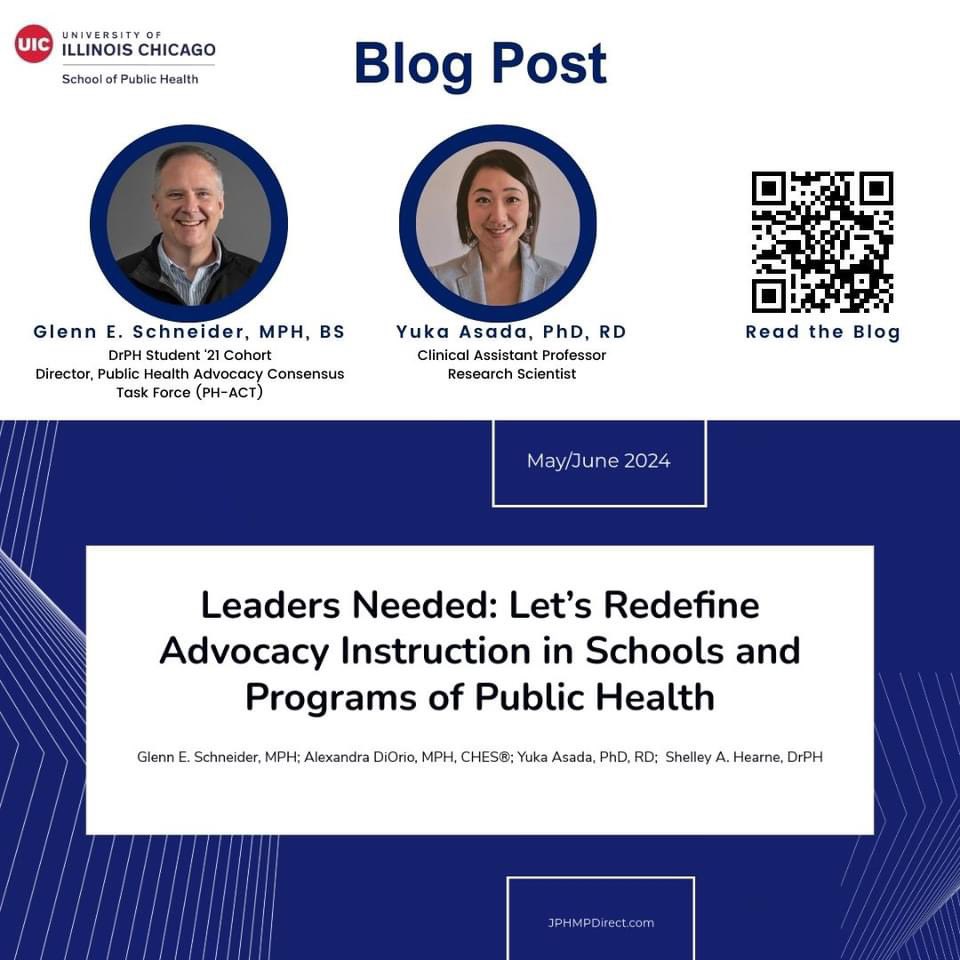 UIC UNIVERSITY OF ILLINOIS CHICAGO
School of Public Health

Blog Post

Glenn E. Schneider, MPH, BS
DrPH Student '21 Cohort
Director, Public Health Advocacy Consensus Task Force (PH-ACT)

Yuka Asada, PhD, RD
Clinical Assistant Professor
Research Scientist

Read the Blog

May/June 2024

Leaders Needed: Let's Redefine Advocacy Instruction in Schools and Programs of Public Health

Glenn E. Schneider, MPH; Alexandra DiOrio, MPH, CHES®; Yuka Asada, PhD, RD; Shelley A. Hearne, DrPH

JPHMPDirect.com